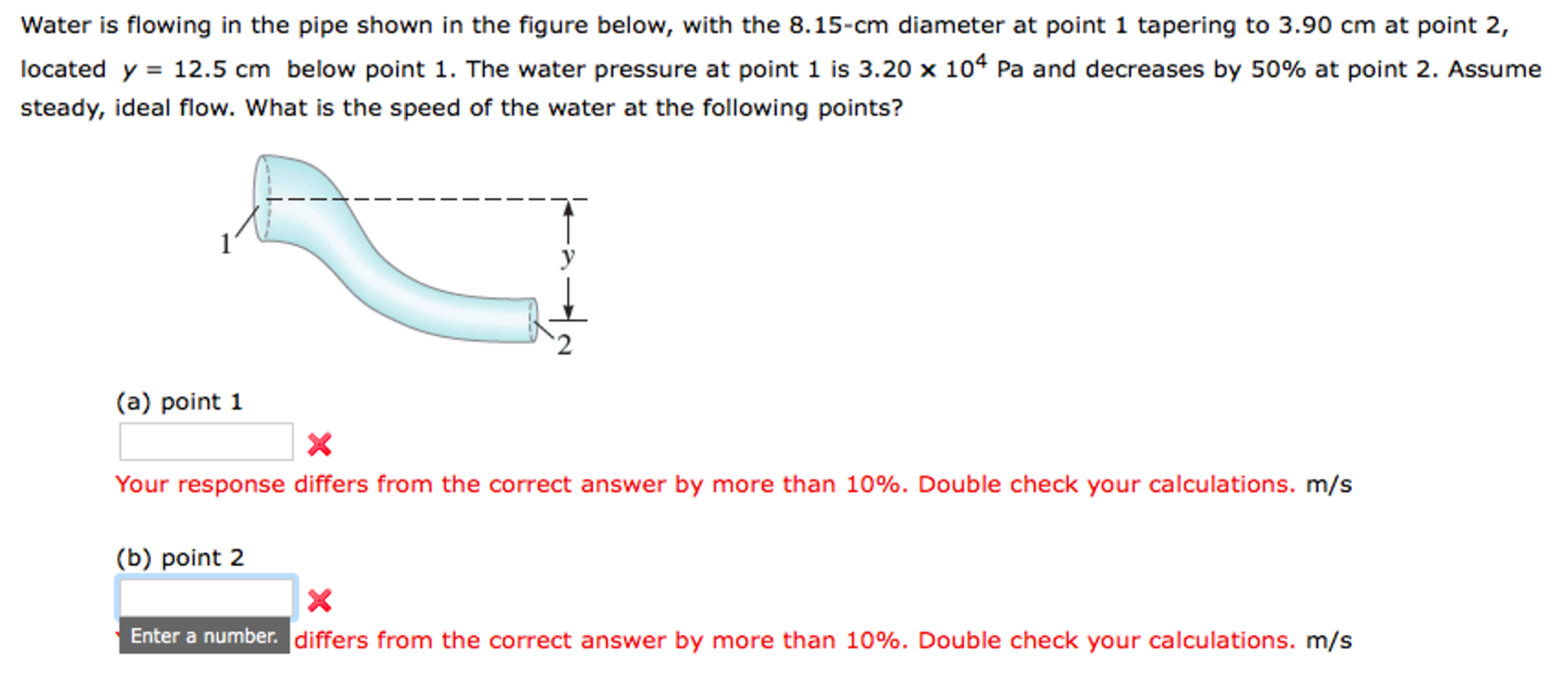 Water is flowing in the pipe shown in the figure below, with the 8.15-cm diameter at point 1 tapering to 3.90 cm at point 2, located $y = 12.5$ cm below point 1. The water pressure at point 1 is $3.20 \times 10^4$ Pa and decreases by 50% at point 2. Assume steady, ideal flow. What is the speed of the water at the following points?

1

y

2

(a) point 1

Your response differs from the correct answer by more than 10%. Double check your calculations. m/s

(b) point 2

Enter a number. differs from the correct answer by more than 10%. Double check your calculations. m/s